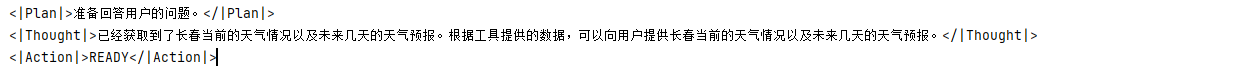 <|Plan|>准备回答用户的问题。</|Plan|>
<|Thought|>已经获取到了长春当前的天气情况以及未来几天的天气预报。根据工具提供的数据，可以向用户提供长春当前的天气情况以及未来几天的天气预报。</|Thought|>
<|Action|>READY</|Action|>